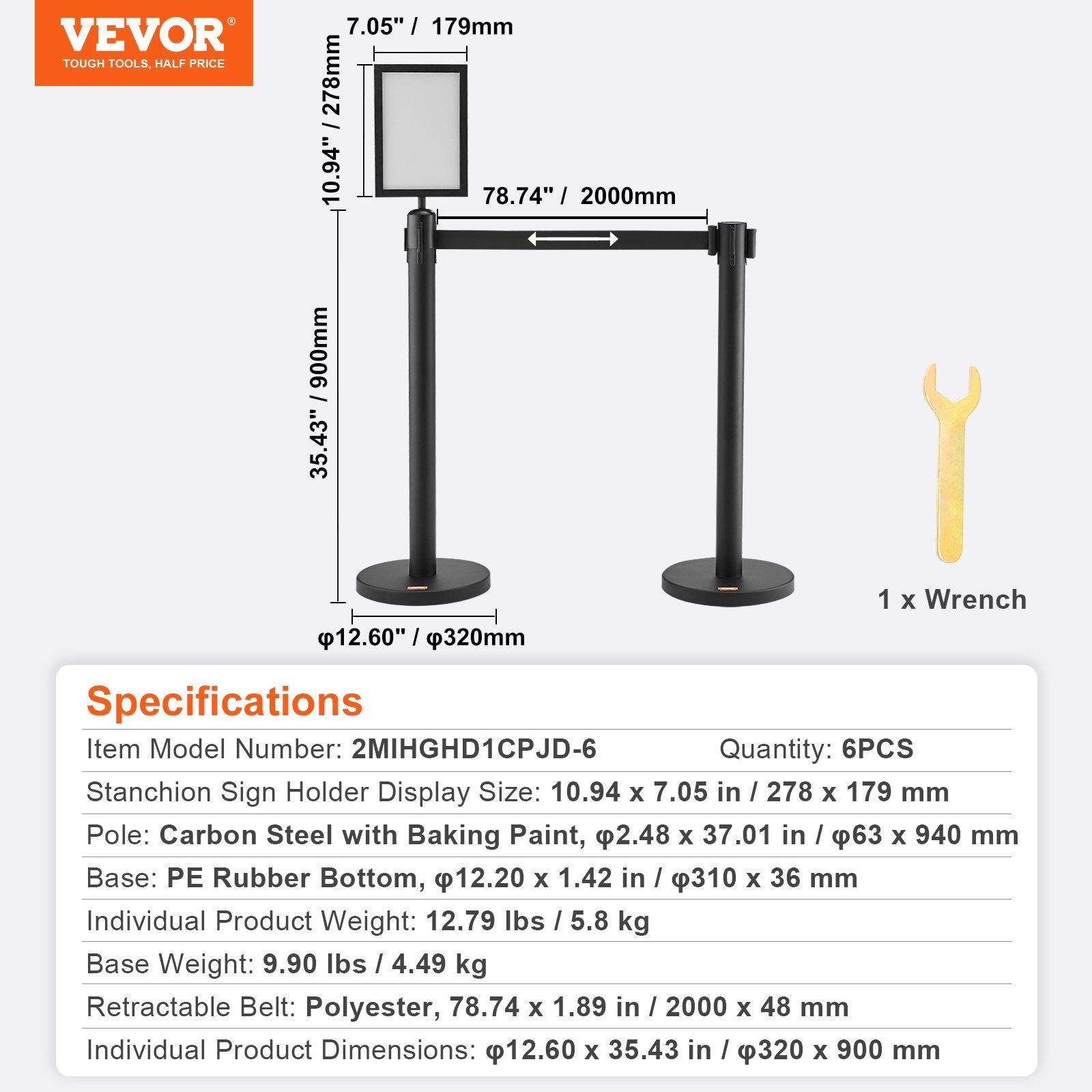 VEVOR®
TOUGH TOOLS, HALF PRICE

7.05" / 179mm

10.94" / 278mm

78.74" / 2000mm

35.43" / 900mm

φ12.60" / φ320mm

1 x Wrench

Specifications

Item Model Number: 2MIHGHD1CPJD-6 Quantity: 6PCS

Stanchion Sign Holder Display Size: 10.94 x 7.05 in / 278 x 179 mm

Pole: Carbon Steel with Baking Paint, φ2.48 x 37.01 in / φ63 x 940 mm

Base: PE Rubber Bottom, φ12.20 x 1.42 in / φ310 x 36 mm

Individual Product Weight: 12.79 lbs / 5.8 kg

Base Weight: 9.90 lbs / 4.49 kg

Retractable Belt: Polyester, 78.74 x 1.89 in / 2000 x 48 mm

Individual Product Dimensions: φ12.60 x 35.43 in / φ320 x 900 mm